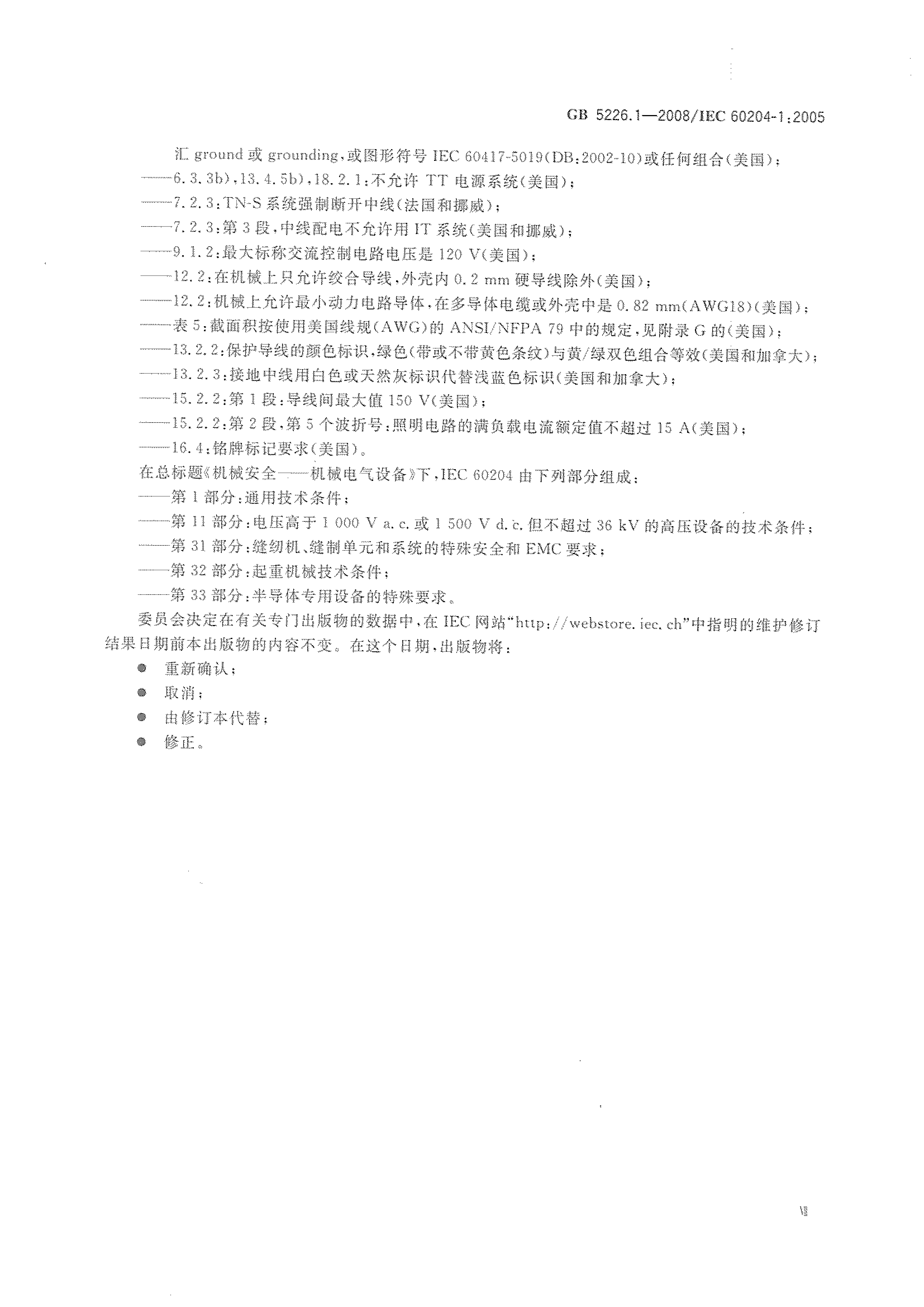 GB 5226.1—2008/IEC 60204-1:2005

汇 ground 或 grounding，或图形符号 IEC 60417-5019(DB:2002-10)或任何组合(美国)；
——6.3.3b)，13.4.5b)，18.2.1：不允许 TT 电源系统(美国)；
——7.2.3：TN-S 系统强制断开中线(法国和挪威)；
——7.2.3：第 3 段，中线配电不允许用 IT 系统(美国和挪威)；
——9.1.2：最大标称交流控制电路电压是 120 V(美国)；
——12.2：在机械上只允许绞合导线，外壳内 0.2 mm 硬导线除外(美国)；
——12.2：机械上允许最小动力电路导体，在多导体电缆或外壳中是 0.82 mm(AWG18)(美国)；
——表 5：截面积按使用美国线规(AWG)的 ANSI/NFPA 79 中的规定，见附录 G 的(美国)；
——13.2.2：保护导线的颜色标识，绿色(带或不带黄色条纹)与黄/绿双色组合等效(美国和加拿大)；
——13.2.3：接地中线用白色或天然灰标识代替浅蓝色标识(美国和加拿大)；
——15.2.2：第 1 段：导线间最大值 150 V(美国)；
——15.2.2：第 2 段，第 5 个波折号：照明电路的满负载电流额定值不超过 15 A(美国)；
——16.4：铭牌标记要求(美国)。
在总标题《机械安全——机械电气设备》下，IEC 60204 由下列部分组成：
——第 1 部分：通用技术条件；
——第 11 部分：电压高于 1 000 V a.c. 或 1 500 V d.c. 但不超过 36 kV 的高压设备的技术条件；
——第 31 部分：缝纫机、缝制单元和系统的特殊安全和 EMC 要求；
——第 32 部分：起重机械技术条件；
——第 33 部分：半导体专用设备的特殊要求。
委员会决定在有关专门出版物的数据中，在 IEC 网站“http://webstore.iec.ch”中指明的维护修订结果日期前本出版物的内容不变。在这个日期，出版物将：
● 重新确认；
● 取消；
● 由修订本代替；
● 修正。

Ⅶ